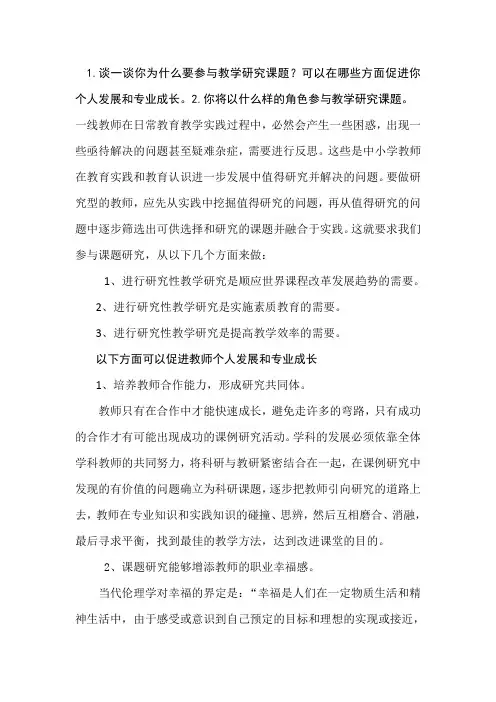 1. 谈一谈你为什么要参与教学研究课题？可以在哪些方面促进你个人发展和专业成长。2. 你将以什么样的角色参与教学研究课题。

一线教师在日常教育教学实践过程中，必然会产生一些困惑，出现一些亟待解决的问题甚至疑难杂症，需要进行反思。这些是中小学教师在教育实践和教育认识进一步发展中值得研究并解决的问题。要做研究型的教师，应先从实践中挖掘值得研究的问题，再从值得研究的问题中逐步筛选出可供选择和研究的课题并融合于实践。这就要求我们参与课题研究，从以下几个方面来做：

1、进行研究性教学研究是顺应世界课程改革发展趋势的需要。

2、进行研究性教学研究是实施素质教育的需要。

3、进行研究性教学研究是提高教学效率的需要。

以下方面可以促进教师个人发展和专业成长

1、培养教师合作能力，形成研究共同体。

教师只有在合作中才能快速成长，避免走许多的弯路，只有成功的合作才有可能出现成功的课例研究活动。学科的发展必须依靠全体学科教师的共同努力，将科研与教研紧密结合在一起，在课例研究中发现的有价值的问题确立为科研课题，逐步把教师引向研究的道路上去，教师在专业知识和实践知识的碰撞、思辨，然后互相磨合、消融，最后寻求平衡，找到最佳的教学方法，达到改进课堂的目的。

2、课题研究能够增添教师的职业幸福感。

当代伦理学对幸福的界定是：“幸福是人们在一定物质生活和精神生活中，由于感受或意识到自己预定的目标和理想的实现或接近，